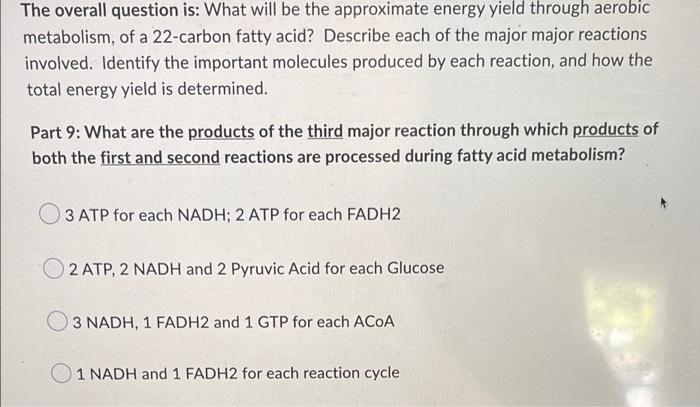 The overall question is: What will be the approximate energy yield through aerobic metabolism, of a 22-carbon fatty acid? Describe each of the major major reactions involved. Identify the important molecules produced by each reaction, and how the total energy yield is determined.

Part 9: What are the products of the third major reaction through which products of both the first and second reactions are processed during fatty acid metabolism?

3 ATP for each NADH; 2 ATP for each FADH2

2 ATP, 2 NADH and 2 Pyruvic Acid for each Glucose

3 NADH, 1 FADH2 and 1 GTP for each ACoA

1 NADH and 1 FADH2 for each reaction cycle